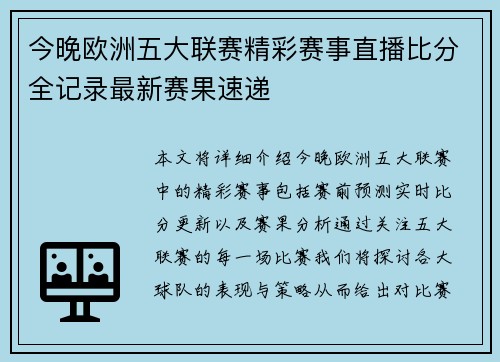 今晚欧洲五大联赛精彩赛事直播比分全记录最新赛果速递

本文将详细介绍今晚欧洲五大联赛中的精彩赛事包括赛前预测实时比分更新以及赛果分析通过关注五大联赛的每一场比赛我们将探讨各大球队的表现与策略从而给出对比赛